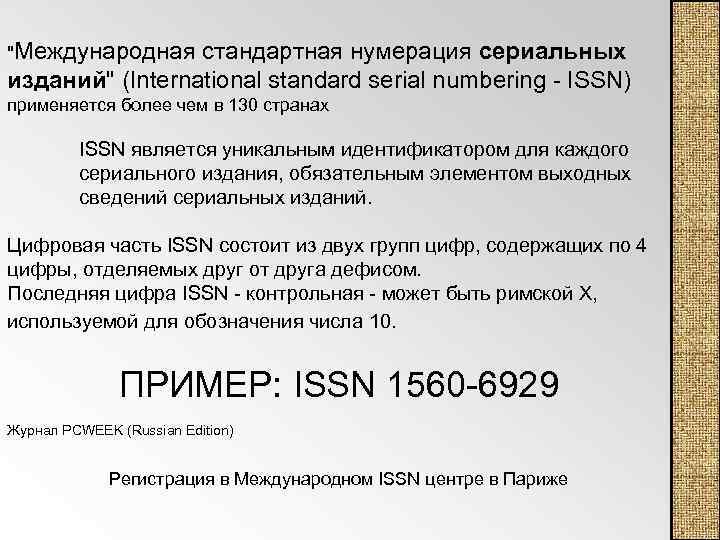 "Международная стандартная нумерация сериальных изданий" (International standard serial numbering - ISSN) применяется более чем в 130 странах

ISSN является уникальным идентификатором для каждого сериального издания, обязательным элементом выходных сведений сериальных изданий.

Цифровая часть ISSN состоит из двух групп цифр, содержащих по 4 цифры, отделяемых друг от друга дефисом.
Последняя цифра ISSN - контрольная - может быть римской X, используемой для обозначения числа 10.

ПРИМЕР: ISSN 1560-6929

Журнал PCWEEK (Russian Edition)

Регистрация в Международном ISSN центре в Париже